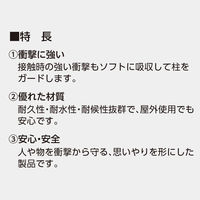 ■特　長

①衝撃に強い
接触時の強い衝撃もソフトに吸収して柱をガードします。

②優れた材質
耐久性・耐水性・耐候性抜群で、屋外使用でも安心です。

③安心・安全
人や物を衝撃から守る、思いやりを形にした製品です。